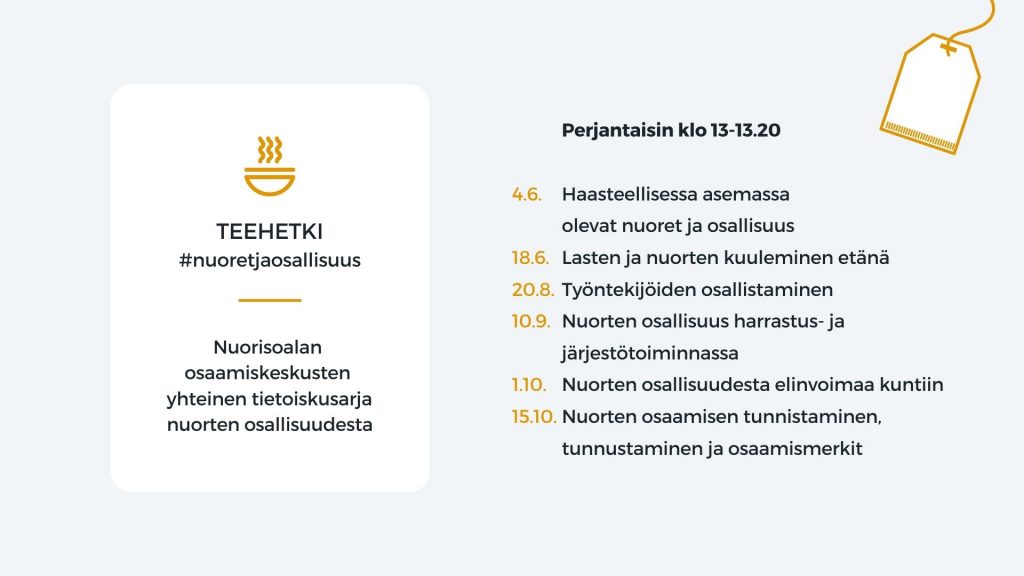 TEEHETKI
#nuoretjaosallisuus

Nuorisoalan osaamiskeskusten yhteinen tietoiskusarja nuorten osallisuudesta

Perjantaisin klo 13-13.20

4.6. Haasteellisessa asemassa olevat nuoret ja osallisuus
18.6. Lasten ja nuorten kuuleminen etänä
20.8. Työntekijöiden osallistaminen
10.9. Nuorten osallisuus harrastus- ja järjestötoiminnassa
1.10. Nuorten osallisuudesta elinvoimaa kuntiin
15.10. Nuorten osaamisen tunnistaminen, tunnustaminen ja osaamismerkit